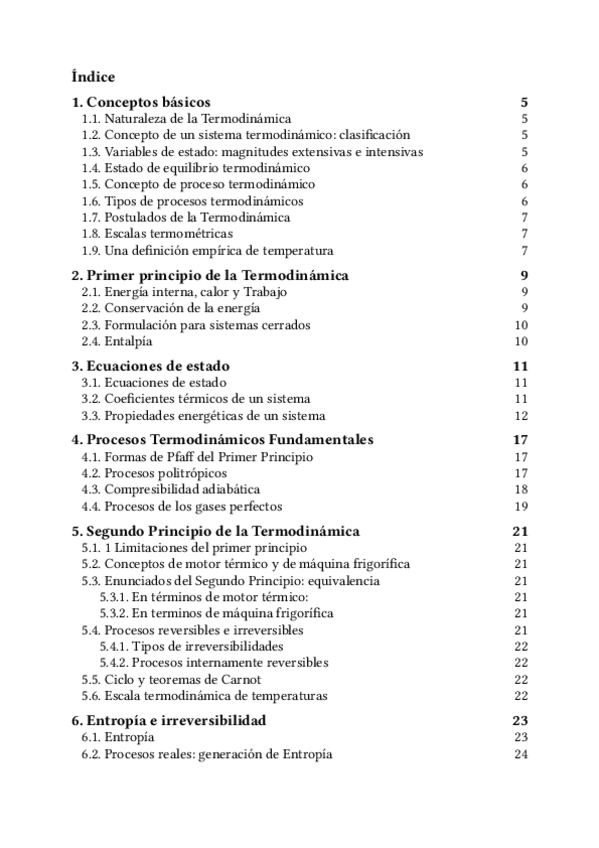 Índice

1. Conceptos básicos 5
1.1. Naturaleza de la Termodinámica 5
1.2. Concepto de un sistema termodinámico: clasificación 5
1.3. Variables de estado: magnitudes extensivas e intensivas 5
1.4. Estado de equilibrio termodinámico 6
1.5. Concepto de proceso termodinámico 6
1.6. Tipos de procesos termodinámicos 6
1.7. Postulados de la Termodinámica 7
1.8. Escalas termométricas 7
1.9. Una definición empírica de temperatura 7

2. Primer principio de la Termodinámica 9
2.1. Energía interna, calor y Trabajo 9
2.2. Conservación de la energía 9
2.3. Formulación para sistemas cerrados 10
2.4. Entalpía 10

3. Ecuaciones de estado 11
3.1. Ecuaciones de estado 11
3.2. Coeficientes térmicos de un sistema 11
3.3. Propiedades energéticas de un sistema 12

4. Procesos Termodinámicos Fundamentales 17
4.1. Formas de Pfaff del Primer Principio 17
4.2. Procesos politrópicos 17
4.3. Compresibilidad adiabática 18
4.4. Procesos de los gases perfectos 19

5. Segundo Principio de la Termodinámica 21
5.1. 1 Limitaciones del primer principio 21
5.2. Conceptos de motor térmico y de máquina frigorífica 21
5.3. Enunciados del Segundo Principio: equivalencia 21
5.3.1. En términos de motor térmico: 21
5.3.2. En terminos de máquina frigorífica 21
5.4. Procesos reversibles e irreversibles 21
5.4.1. Tipos de irreversibilidades 22
5.4.2. Procesos internamente reversibles 22
5.5. Ciclo y teoremas de Carnot 22
5.6. Escala termodinámica de temperaturas 22

6. Entropía e irreversibilidad 23
6.1. Entropía 23
6.2. Procesos reales: generación de Entropía 24